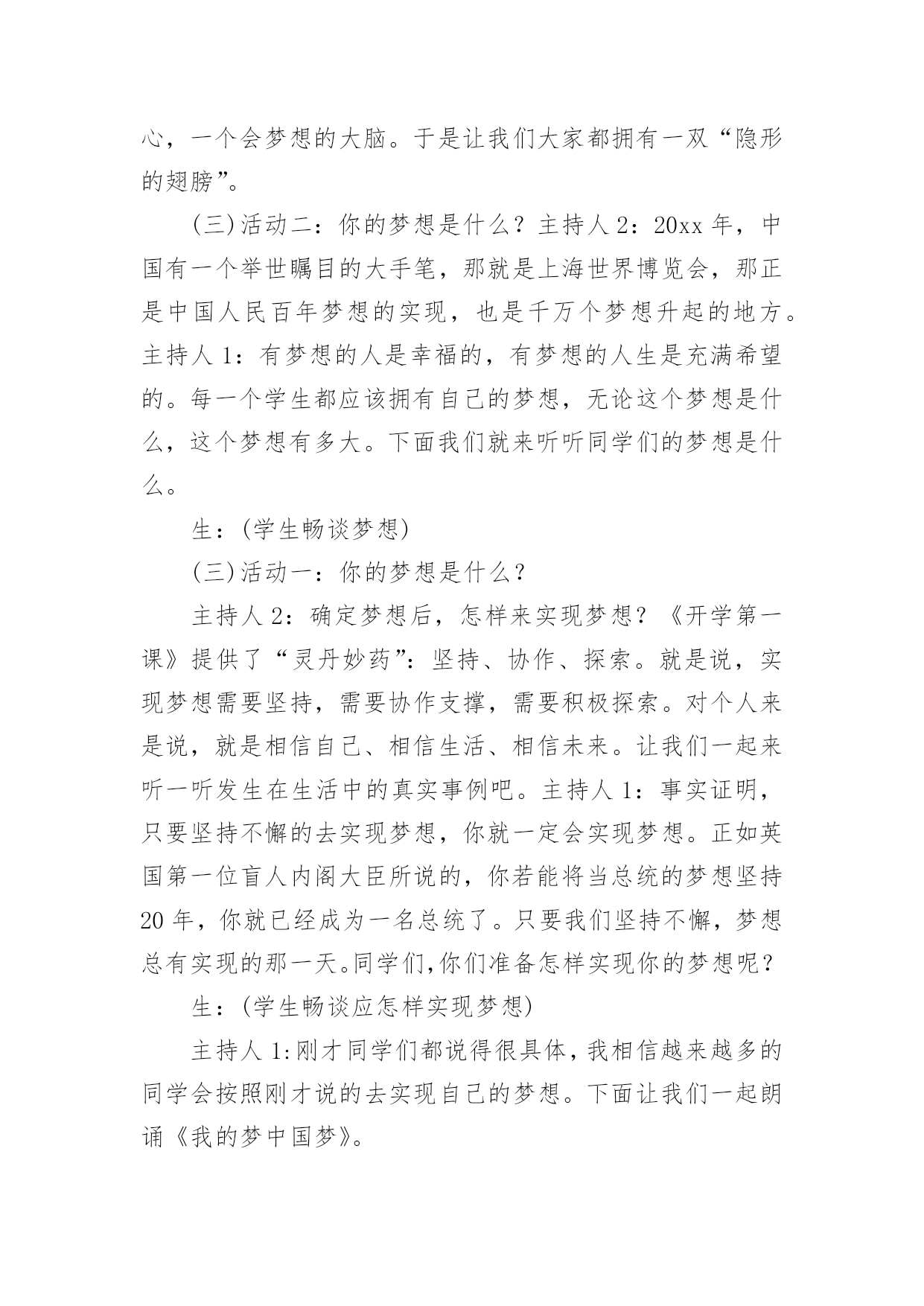 心，一个会梦想的大脑。于是让我们大家都拥有一双“隐形的翅膀”。

(三)活动二：你的梦想是什么？主持人 2：20xx 年，中国有一个举世瞩目的大手笔，那就是上海世界博览会，那正是中国人民百年梦想的实现，也是千万个梦想升起的地方。主持人 1：有梦想的人是幸福的，有梦想的人生是充满希望的。每一个学生都应该拥有自己的梦想，无论这个梦想是什么，这个梦想有多大。下面我们就来听听同学们的梦想是什么。

生：(学生畅谈梦想)

(三)活动一：你的梦想是什么？

主持人 2：确定梦想后，怎样来实现梦想？《开学第一课》提供了“灵丹妙药”：坚持、协作、探索。就是说，实现梦想需要坚持，需要协作支撑，需要积极探索。对个人来是说，就是相信自己、相信生活、相信未来。让我们一起来听一听发生在生活中的真实事例吧。主持人 1：事实证明，只要坚持不懈的去实现梦想，你就一定会实现梦想。正如英国第一位盲人内阁大臣所说的，你若能将当总统的梦想坚持 20 年，你就已经成为一名总统了。只要我们坚持不懈，梦想总有实现的那一天。同学们,你们准备怎样实现你的梦想呢？

生：(学生畅谈应怎样实现梦想)

主持人 1:刚才同学们都说得很具体，我相信越来越多的同学会按照刚才说的去实现自己的梦想。下面让我们一起朗诵《我的梦中国梦》。